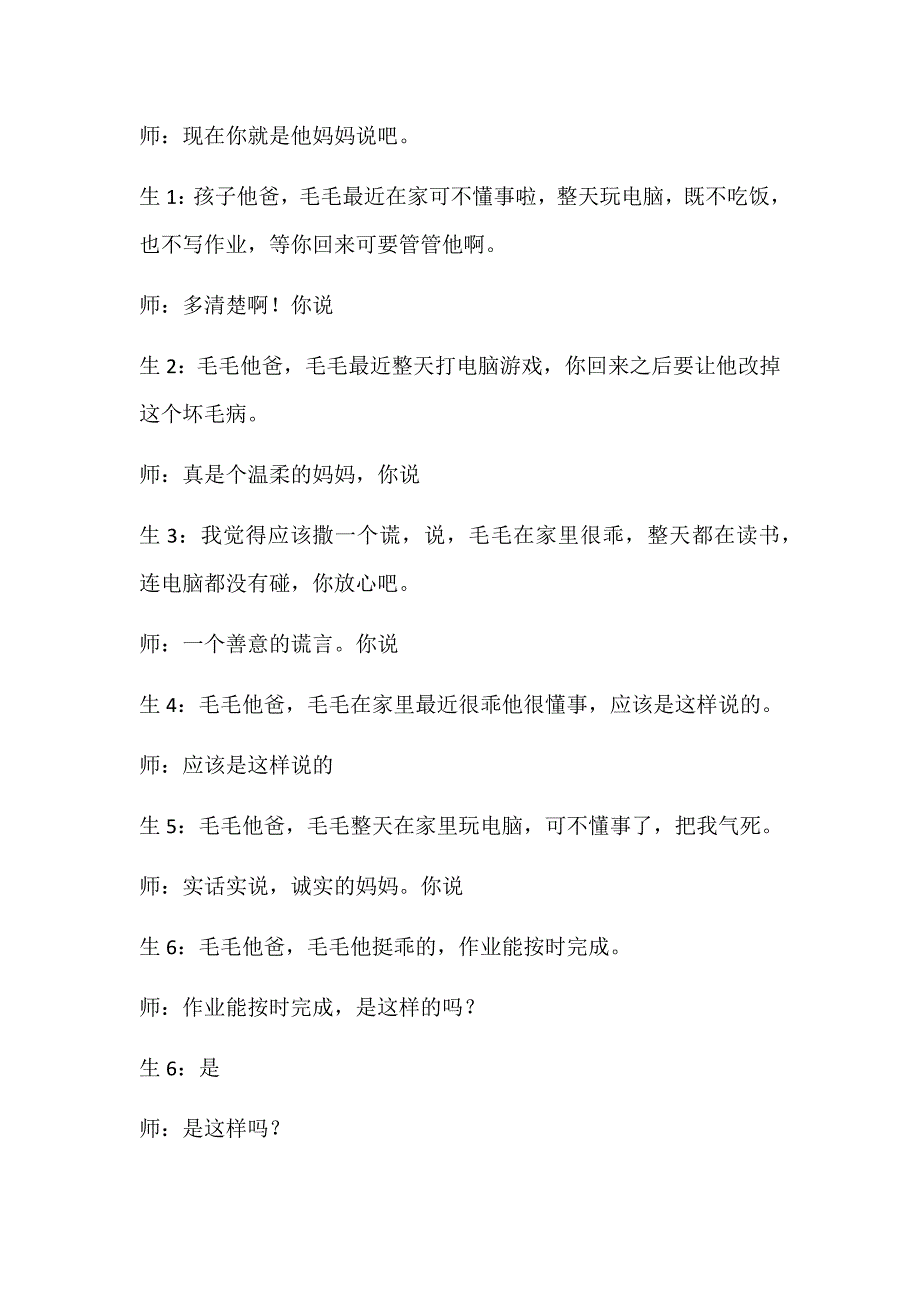 师：现在你就是他妈妈说吧。

生 1：孩子他爸，毛毛最近在家可不懂事啦，整天玩电脑，既不吃饭，也不写作业，等你回来可要管管他啊。

师：多清楚啊！你说

生 2：毛毛他爸，毛毛最近整天打电脑游戏，你回来之后要让他改掉这个坏毛病。

师：真是个温柔的妈妈，你说

生 3：我觉得应该撒一个谎，说，毛毛在家里很乖，整天都在读书，连电脑都没有碰，你放心吧。

师：一个善意的谎言。你说

生 4：毛毛他爸，毛毛在家里最近很乖他很懂事，应该是这样说的。

师：应该是这样说的

生 5：毛毛他爸，毛毛整天在家里玩电脑，可不懂事了，把我气死。

师：实话实说，诚实的妈妈。你说

生 6：毛毛他爸，毛毛他挺乖的，作业能按时完成。

师：作业能按时完成，是这样的吗？

生 6：是

师：是这样吗？